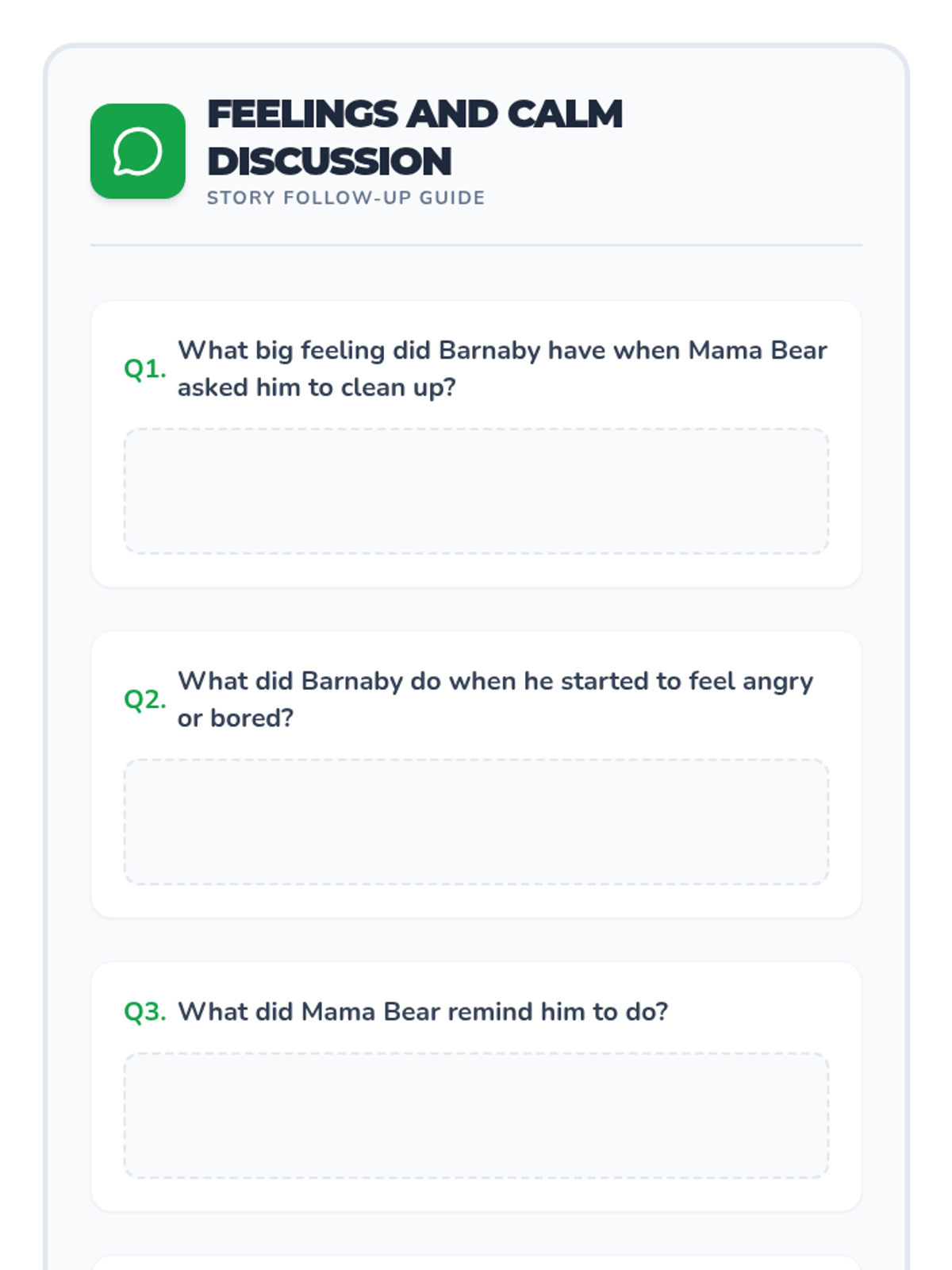 FEELINGS AND CALM DISCUSSION

STORY FOLLOW-UP GUIDE

Q1. What big feeling did Barnaby have when Mama Bear asked him to clean up?

Q2. What did Barnaby do when he started to feel angry or bored?

Q3. What did Mama Bear remind him to do?